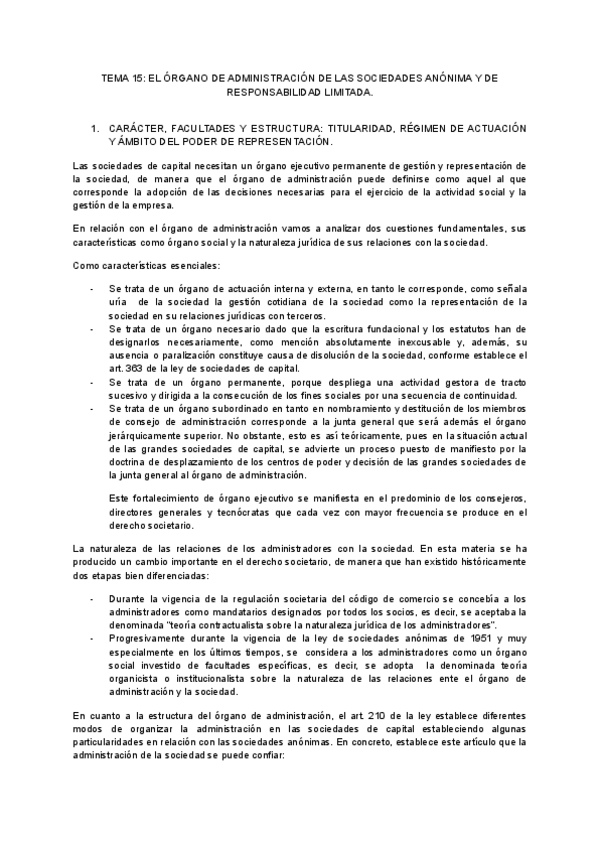 TEMA 15: EL ÓRGANO DE ADMINISTRACIÓN DE LAS SOCIEDADES ANÓNIMA Y DE RESPONSABILIDAD LIMITADA.

1. CARÁCTER, FACULTADES Y ESTRUCTURA: TITULARIDAD, RÉGIMEN DE ACTUACIÓN Y ÁMBITO DEL PODER DE REPRESENTACIÓN.

Las sociedades de capital necesitan un órgano ejecutivo permanente de gestión y representación de la sociedad, de manera que el órgano de administración puede definirse como aquel al que corresponde la adopción de las decisiones necesarias para el ejercicio de la actividad social y la gestión de la empresa.

En relación con el órgano de administración vamos a analizar dos cuestiones fundamentales, sus características como órgano social y la naturaleza jurídica de sus relaciones con la sociedad.

Como características esenciales:

- Se trata de un órgano de actuación interna y externa, en tanto le corresponde, como señala uría de la sociedad la gestión cotidiana de la sociedad como la representación de la sociedad en su relaciones jurídicas con terceros.
- Se trata de un órgano necesario dado que la escritura fundacional y los estatutos han de designarlos necesariamente, como mención absolutamente inexcusable y, además, su ausencia o paralización constituye causa de disolución de la sociedad, conforme establece el art. 363 de la ley de sociedades de capital.
- Se trata de un órgano permanente, porque despliega una actividad gestora de tracto sucesivo y dirigida a la consecución de los fines sociales por una secuencia de continuidad.
- Se trata de un órgano subordinado en tanto en nombramiento y destitución de los miembros de consejo de administración corresponde a la junta general que será además el órgano jerárquicamente superior. No obstante, esto es así teóricamente, pues en la situación actual de las grandes sociedades de capital, se advierte un proceso puesto de manifiesto por la doctrina de desplazamiento de los centros de poder y decisión de las grandes sociedades de la junta general al órgano de administración.

Este fortalecimiento de órgano ejecutivo se manifiesta en el predominio de los consejeros, directores generales y tecnócratas que cada vez con mayor frecuencia se produce en el derecho societario.

La naturaleza de las relaciones de los administradores con la sociedad. En esta materia se ha producido un cambio importante en el derecho societario, de manera que han existido históricamente dos etapas bien diferenciadas:

- Durante la vigencia de la regulación societaria del código de comercio se concebía a los administradores como mandatarios designados por todos los socios, es decir, se aceptaba la denominada "teoría contractualista sobre la naturaleza jurídica de los administradores".
- Progresivamente durante la vigencia de la ley de sociedades anónimas de 1951 y muy especialmente en los últimos tiempos, se considera a los administradores como un órgano social investido de facultades específicas, es decir, se adopta la denominada teoría organicista o institucionalista sobre la naturaleza de las relaciones ente el órgano de administración y la sociedad.

En cuanto a la estructura del órgano de administración, el art. 210 de la ley establece diferentes modos de organizar la administración en las sociedades de capital estableciendo algunas particularidades en relación con las sociedades anónimas. En concreto, establece este artículo que la administración de la sociedad se puede confiar: